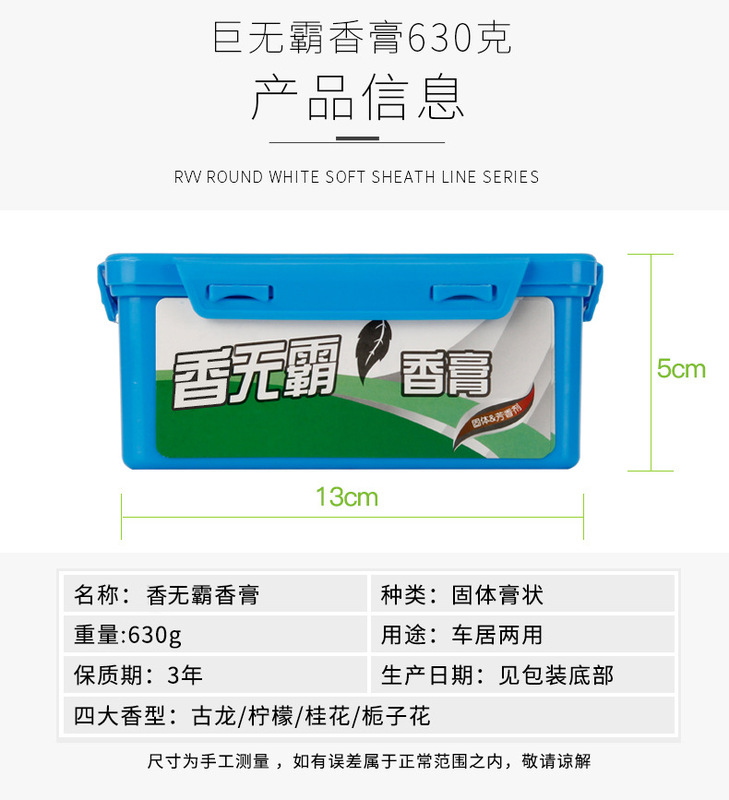 巨无霸香膏630克

产品信息

RVV ROUND WHITE SOFT SHEATH LINE SERIES

香无霸 香膏

固体&芳香剂

5cm

13cm

名称：香无霸香膏
种类：固体膏状
重量:630g
用途：车居两用
保质期：3年
生产日期：见包装底部
四大香型：古龙/柠檬/桂花/栀子花

尺寸为手工测量，如有误差属于正常范围之内，敬请谅解